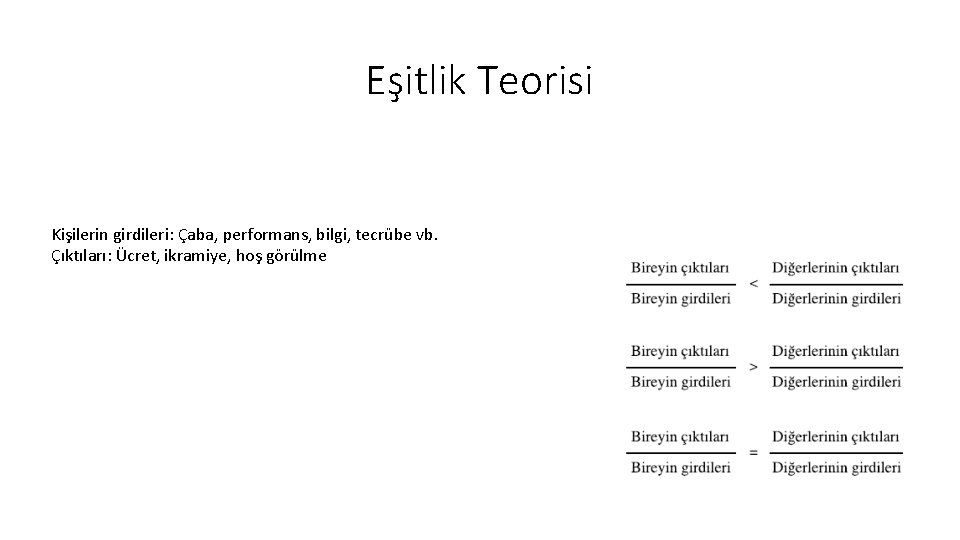 Eşitlik Teorisi

Kişilerin girdileri: Çaba, performans, bilgi, tecrübe vb.
Çıktıları: Ücret, ikramiye, hoş görülme

$\frac{\text{Bireyin çıktıları}}{\text{Bireyin girdileri}} < \frac{\text{Diğerlerinin çıktıları}}{\text{Diğerlerinin girdileri}}$

$\frac{\text{Bireyin çıktıları}}{\text{Bireyin girdileri}} > \frac{\text{Diğerlerinin çıktıları}}{\text{Diğerlerinin girdileri}}$

$\frac{\text{Bireyin çıktıları}}{\text{Bireyin girdileri}} = \frac{\text{Diğerlerinin çıktıları}}{\text{Diğerlerinin girdileri}}$